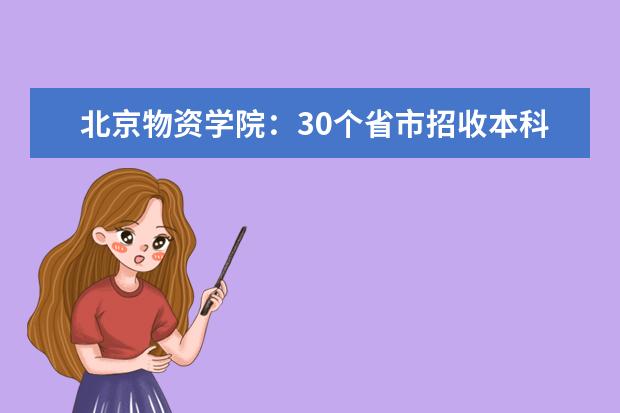 北京物资学院：30个省市招收本科